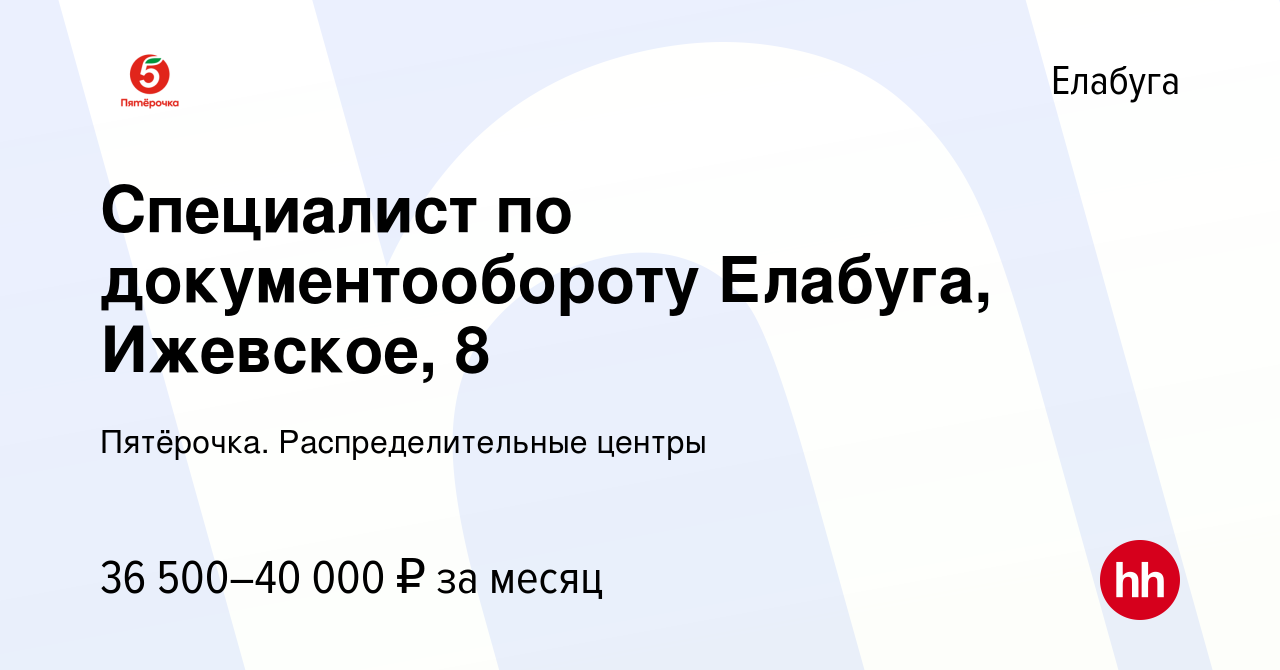 5
Пятёрочка

Елабуга

Специалист по документообороту Елабуга, Ижевское, 8

Пятёрочка. Распределительные центры

36 500–40 000 ₽ за месяц

hh